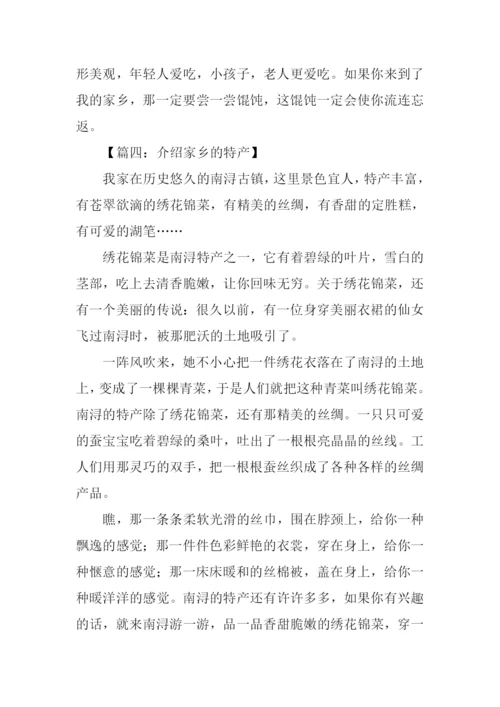 形美观，年轻人爱吃，小孩子，老人更爱吃。如果你来到了我的家乡，那一定要尝一尝馄饨，这馄饨一定会使你流连忘返。

【篇四：介绍家乡的特产】

我家在历史悠久的南浔古镇，这里景色宜人，特产丰富，有苍翠欲滴的绣花锦菜，有精美的丝绸，有香甜的定胜糕，有可爱的湖笔……

绣花锦菜是南浔特产之一，它有着碧绿的叶片，雪白的茎部，吃上去清香脆嫩，让你回味无穷。关于绣花锦菜，还有一个美丽的传说：很久以前，有一位身穿美丽衣裙的仙女飞过南浔时，被那肥沃的土地吸引了。

一阵风吹来，她不小心把一件绣花衣落在了南浔的土地上，变成了一棵棵青菜，于是人们就把这种青菜叫绣花锦菜。南浔的特产除了绣花锦菜，还有那精美的丝绸。一只只可爱的蚕宝宝吃着碧绿的桑叶，吐出了一根根亮晶晶的丝线。工人们用那灵巧的双手，把一根根蚕丝织成了各种各样的丝绸产品。

瞧，那一条条柔软光滑的丝巾，围在脖颈上，给你一种飘逸的感觉；那一件件色彩鲜艳的衣裳，穿在身上，给你一种惬意的感觉；那一床床暖和的丝棉被，盖在身上，给你一种暖洋洋的感觉。南浔的特产还有许许多多，如果你有兴趣的话，就来南浔游一游，品一品香甜脆嫩的绣花锦菜，穿一